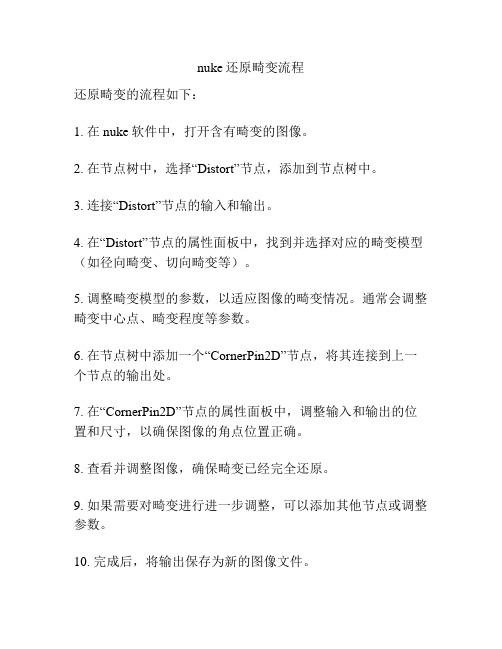 nuke 还原畸变流程

还原畸变的流程如下：

1. 在 nuke 软件中，打开含有畸变的图像。

2. 在节点树中，选择“Distort”节点，添加到节点树中。

3. 连接“Distort”节点的输入和输出。

4. 在“Distort”节点的属性面板中，找到并选择对应的畸变模型（如径向畸变、切向畸变等）。

5. 调整畸变模型的参数，以适应图像的畸变情况。通常会调整畸变中心点、畸变程度等参数。

6. 在节点树中添加一个“CornerPin2D”节点，将其连接到上一个节点的输出处。

7. 在“CornerPin2D”节点的属性面板中，调整输入和输出的位置和尺寸，以确保图像的角点位置正确。

8. 查看并调整图像，确保畸变已经完全还原。

9. 如果需要对畸变进行进一步调整，可以添加其他节点或调整参数。

10. 完成后，将输出保存为新的图像文件。